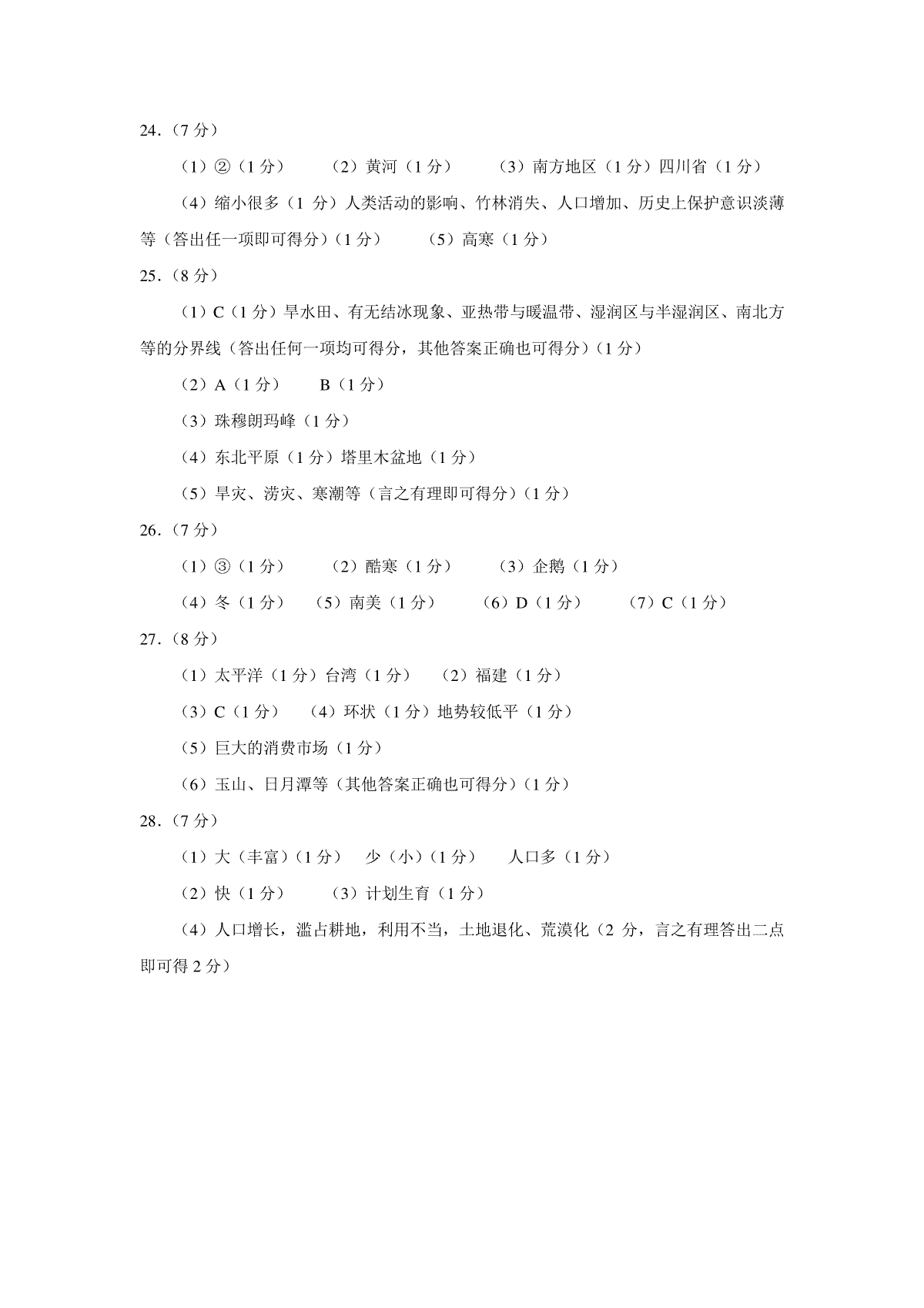 24.（7 分）

（1）②（1 分）　（2）黄河（1 分）　（3）南方地区（1 分）四川省（1 分）

（4）缩小很多（1 分）人类活动的影响、竹林消失、人口增加、历史上保护意识淡薄等（答出任一项即可得分）（1 分）　（5）高寒（1 分）

25.（8 分）

（1）C（1 分）旱水田、有无结冰现象、亚热带与暖温带、湿润区与半湿润区、南北方等的分界线（答出任何一项均可得分，其他答案正确也可得分）（1 分）

（2）A（1 分）　B（1 分）

（3）珠穆朗玛峰（1 分）

（4）东北平原（1 分）塔里木盆地（1 分）

（5）旱灾、涝灾、寒潮等（言之有理即可得分）（1 分）

26.（7 分）

（1）③（1 分）　（2）酷寒（1 分）　（3）企鹅（1 分）

（4）冬（1 分）　（5）南美（1 分）　（6）D（1 分）　（7）C（1 分）

27.（8 分）

（1）太平洋（1 分）台湾（1 分）　（2）福建（1 分）

（3）C（1 分）　（4）环状（1 分）地势较低平（1 分）

（5）巨大的消费市场（1 分）

（6）玉山、日月潭等（其他答案正确也可得分）（1 分）

28.（7 分）

（1）大（丰富）（1 分）　少（小）（1 分）　人口多（1 分）

（2）快（1 分）　（3）计划生育（1 分）

（4）人口增长，滥占耕地，利用不当，土地退化、荒漠化（2 分，言之有理答出二点即可得 2 分）